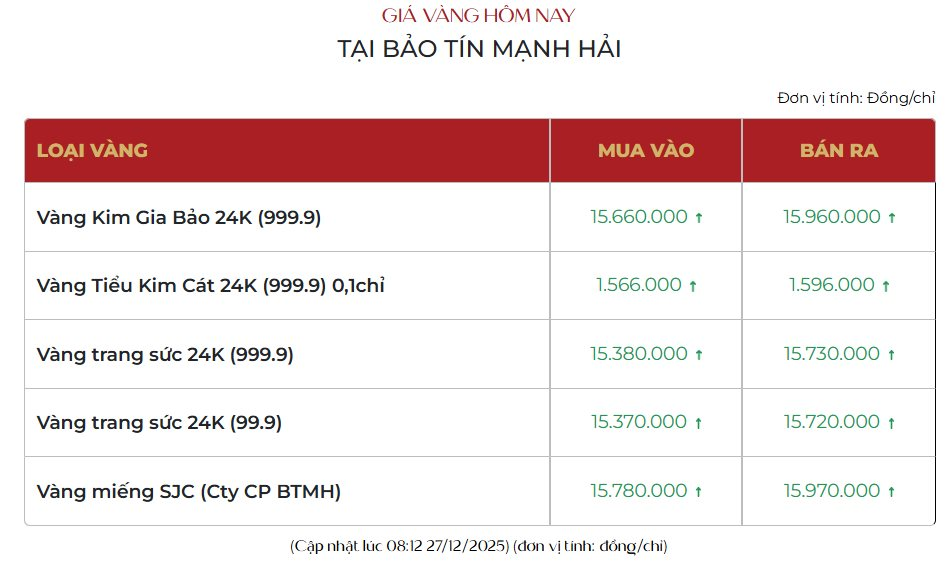 GIÁ VÀNG HÔM NAY
TẠI BẢO TÍN MẠNH HẢI

Đơn vị tính: Đồng/chỉ

| LOẠI VÀNG | MUA VÀO | BÁN RA |
|---|---|---|
| Vàng Kim Gia Bảo 24K (999.9) | 15.660.000 ↑ | 15.960.000 ↑ |
| Vàng Tiểu Kim Cát 24K (999.9) 0,1chỉ | 1.566.000 ↑ | 1.596.000 ↑ |
| Vàng trang sức 24K (999.9) | 15.380.000 ↑ | 15.730.000 ↑ |
| Vàng trang sức 24K (99.9) | 15.370.000 ↑ | 15.720.000 ↑ |
| Vàng miếng SJC (Cty CP BTMH) | 15.780.000 ↑ | 15.970.000 ↑ |

(Cập nhật lúc 08:12 27/12/2025) (đơn vị tính: đồng/chỉ)